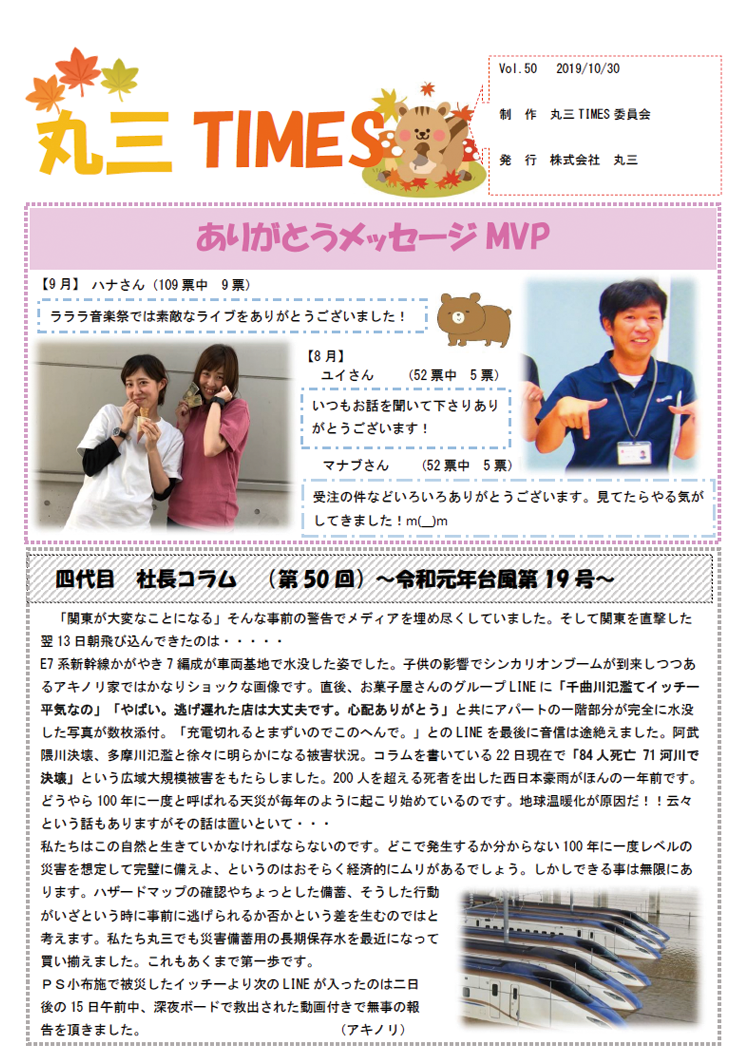 丸三 TIMES

Vol.50　2019/10/30

制　作　丸三 TIMES 委員会

発　行　株式会社　丸三

ありがとうメッセージ MVP

【9月】　ハナさん（109 票中　9 票）

ラララ音楽祭では素敵なライブをありがとうございました！

【8月】

ユイさん　　（52 票中　5 票）

いつもお話を聞いて下さりありがとうございます！

マナブさん　　（52 票中　5 票）

受注の件などいろいろありがとうございます。見てたらやる気がしてきました！m(__)m

四代目　社長コラム　（第 50 回）～令和元年台風第 19 号～

「関東が大変なことになる」そんな事前の警告でメディアを埋め尽くしていました。そして関東を直撃した翌 13 日朝飛び込んできたのは・・・・・

E7 系新幹線かがやき 7 編成が車両基地で水没した姿でした。子供の影響でシンカリオンブームが到来しつつあるアキノリ家ではかなりショックな画像です。直後、お菓子屋さんのグループ LINE に「千曲川氾濫でイッチー平気なの」「やばい。逃げ遅れた店は大丈夫です。心配ありがとう」と共にアパートの一階部分が完全に水没した写真が数枚添付。「充電切れるとまずいのでこのへんで。」との LINE を最後に音信は途絶えました。阿武隈川決壊、多摩川氾濫と徐々に明らかになる被害状況。コラムを書いている 22 日現在で「84 人死亡 71 河川で決壊」という広域大規模被害をもたらしました。200 人を超える死者を出した西日本豪雨がほんの一年前です。どうやら 100 年に一度と呼ばれる天災が毎年のように起こり始めているのです。地球温暖化が原因だ！！云々という話もありますがその話は置いといて・・・

私たちはこの自然と生きていかなければならないのです。どこで発生するか分からない 100 年に一度レベルの災害を想定して完璧に備えよ、というのはおそらく経済的にムリがあるでしょう。しかしできる事は無限にあります。ハザードマップの確認やちょっとした備蓄、そうした行動がいざという時に事前に逃げられるか否かという差を生むのではと考えます。私たち丸三でも災害備蓄用の長期保存水を最近になって買い揃えました。これもあくまで第一歩です。

ＰＳ小布施で被災したイッチーより次の LINE が入ったのは二日後の 15 日午前中、深夜ボードで救出された動画付きで無事の報告を頂きました。　　　　（アキノリ）